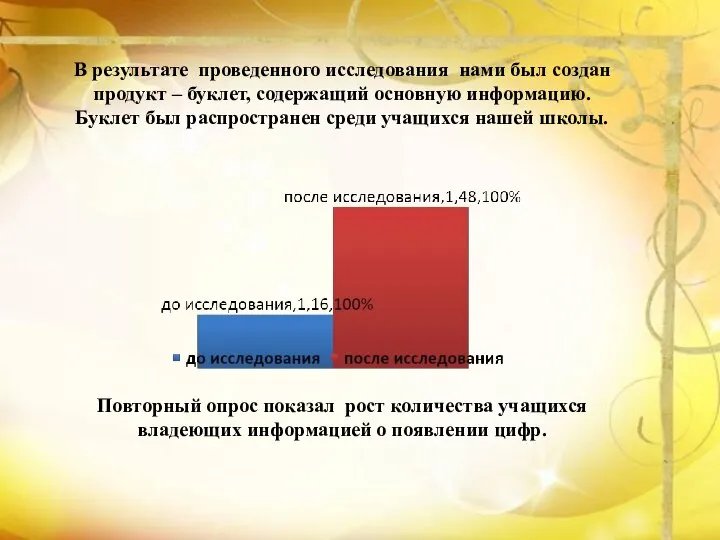 В результате проведенного исследования нами был создан продукт – буклет, содержащий основную информацию. Буклет был распространен среди учащихся нашей школы.

после исследования,1,48,100%

до исследования,1,16,100%

до исследования
после исследования

Повторный опрос показал рост количества учащихся владеющих информацией о появлении цифр.